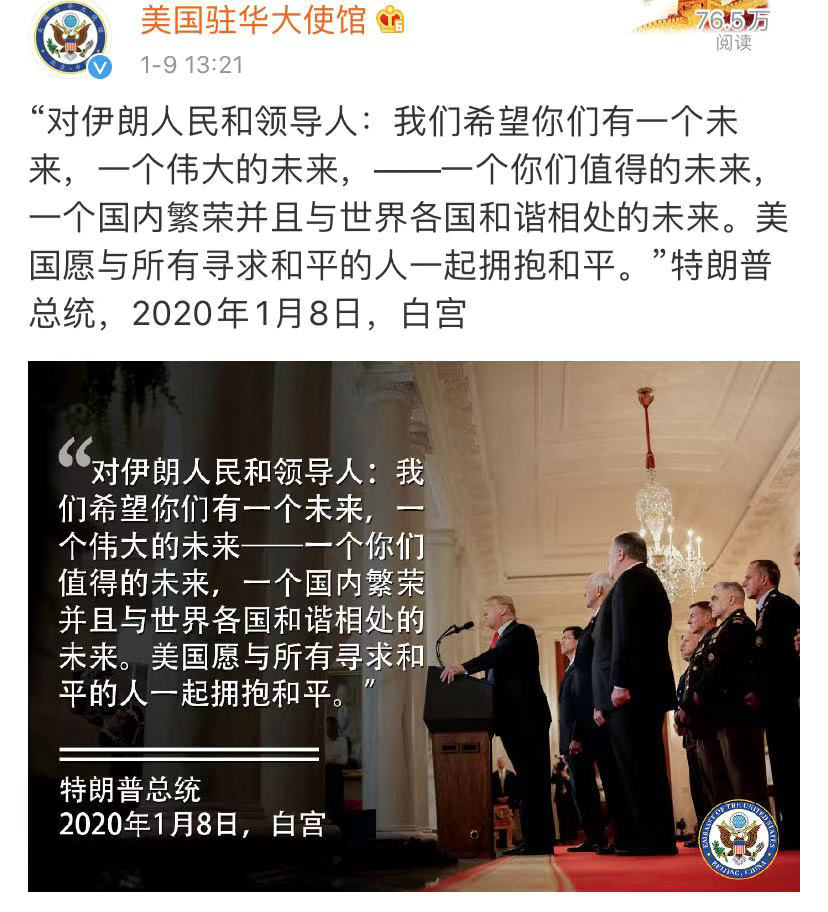 美国驻华大使馆
1-9 13:21
76.5万
阅读

“对伊朗人民和领导人：我们希望你们有一个未来，一个伟大的未来，——一个你们值得的未来，一个国内繁荣并且与世界各国和谐相处的未来。美国愿与所有寻求和平的人一起拥抱和平。”特朗普总统，2020年1月8日，白宫

“对伊朗人民和领导人：我们希望你们有一个未来，一个伟大的未来——一个你们值得的未来，一个国内繁荣并且与世界各国和谐相处的未来。美国愿与所有寻求和平的人一起拥抱和平。”

特朗普总统
2020年1月8日，白宫

EMBASSY OF THE UNITED STATES
BEIJING, CHINA